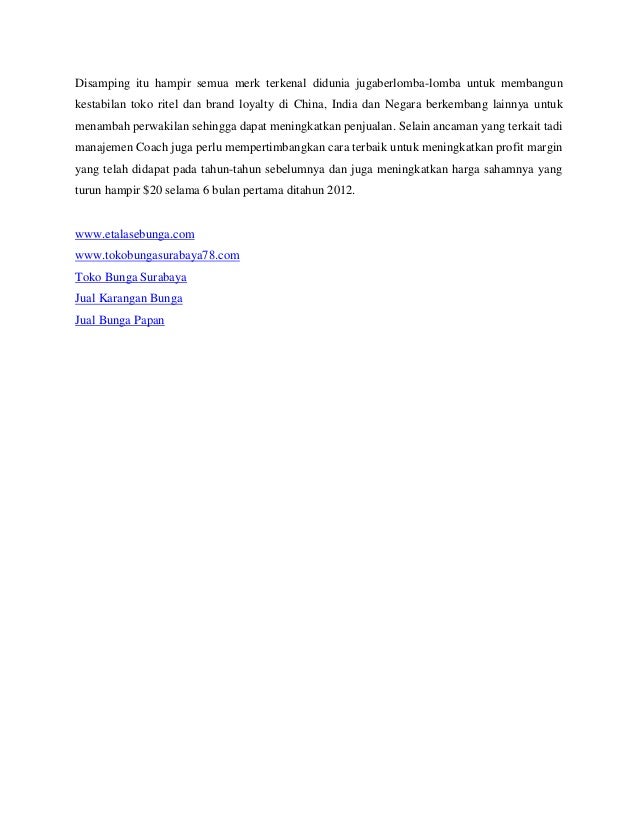 Disamping itu hampir semua merk terkenal didunia jugaberlomba-lomba untuk membangun kestabilan toko ritel dan brand loyalty di China, India dan Negara berkembang lainnya untuk menambah perwakilan sehingga dapat meningkatkan penjualan. Selain ancaman yang terkait tadi manajemen Coach juga perlu mempertimbangkan cara terbaik untuk meningkatkan profit margin yang telah didapat pada tahun-tahun sebelumnya dan juga meningkatkan harga sahamnya yang turun hampir \$20 selama 6 bulan pertama ditahun 2012.

www.etalasebunga.com
www.tokobungasurabaya78.com
Toko Bunga Surabaya
Jual Karangan Bunga
Jual Bunga Papan